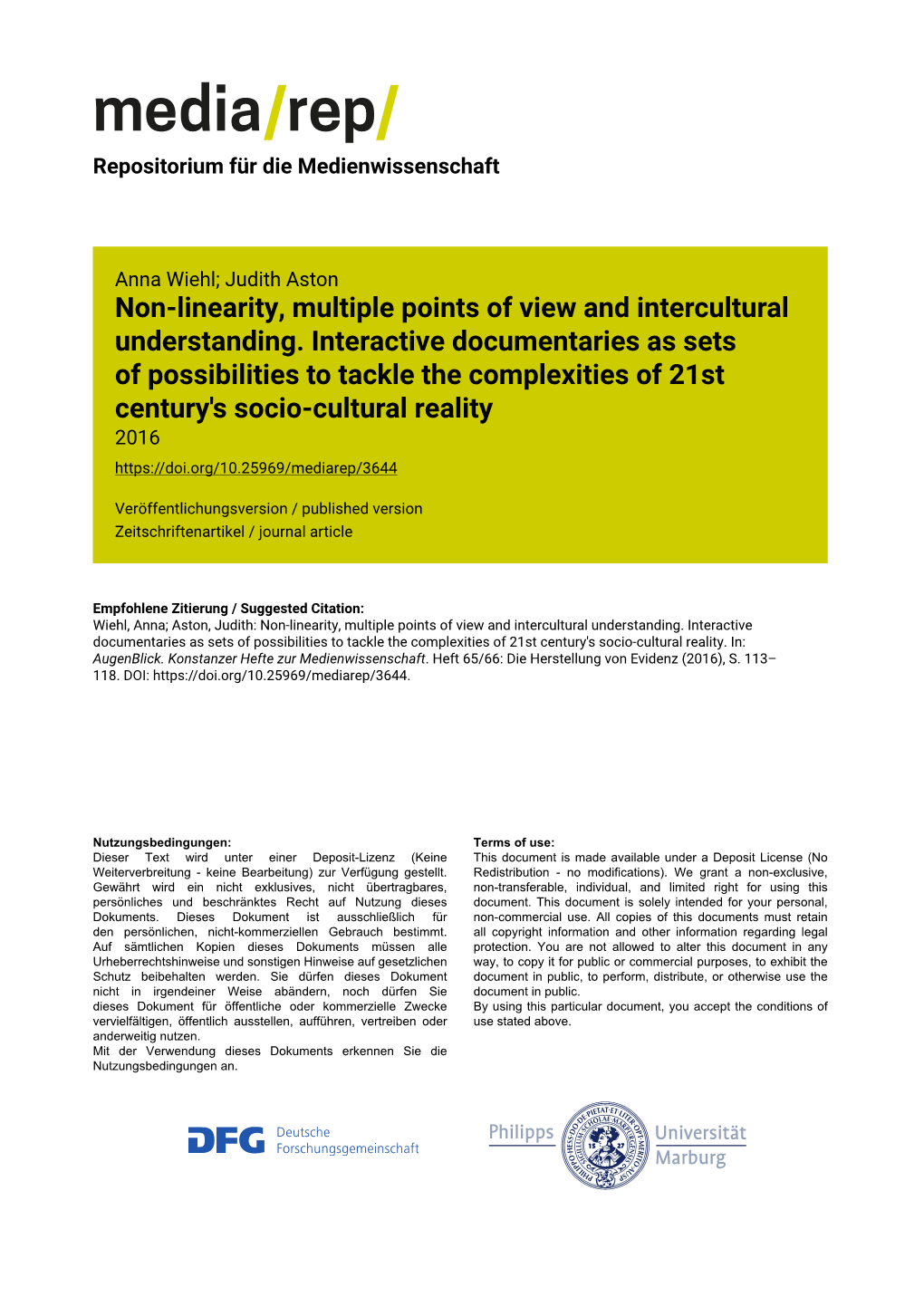 media/rep/
Repositorium für die Medienwissenschaft

Anna Wiehl; Judith Aston
Non-linearity, multiple points of view and intercultural understanding. Interactive documentaries as sets of possibilities to tackle the complexities of 21st century's socio-cultural reality
2016
https://doi.org/10.25969/mediarep/3644

Veröffentlichungsversion / published version
Zeitschriftenartikel / journal article

Empfohlene Zitierung / Suggested Citation:
Wiehl, Anna; Aston, Judith: Non-linearity, multiple points of view and intercultural understanding. Interactive documentaries as sets of possibilities to tackle the complexities of 21st century's socio-cultural reality. In: AugenBlick. Konstanzer Hefte zur Medienwissenschaft. Heft 65/66: Die Herstellung von Evidenz (2016), S. 113–118. DOI: https://doi.org/10.25969/mediarep/3644.

Nutzungsbedingungen:
Dieser Text wird unter einer Deposit-Lizenz (Keine Weiterverbreitung - keine Bearbeitung) zur Verfügung gestellt. Gewährt wird ein nicht exklusives, nicht übertragbares, persönliches und beschränktes Recht auf Nutzung dieses Dokuments. Dieses Dokument ist ausschließlich für den persönlichen, nicht-kommerziellen Gebrauch bestimmt. Auf sämtlichen Kopien dieses Dokuments müssen alle Urheberrechtshinweise und sonstigen Hinweise auf gesetzlichen Schutz beibehalten werden. Sie dürfen dieses Dokument nicht in irgendeiner Weise abändern, noch dürfen Sie dieses Dokument für öffentliche oder kommerzielle Zwecke vervielfältigen, öffentlich ausstellen, aufführen, vertreiben oder anderweitig nutzen.
Mit der Verwendung dieses Dokuments erkennen Sie die Nutzungsbedingungen an.

Terms of use:
This document is made available under a Deposit License (No Redistribution - no modifications). We grant a non-exclusive, non-transferable, individual, and limited right for using this document. This document is solely intended for your personal, non-commercial use. All copies of this documents must retain all copyright information and other information regarding legal protection. You are not allowed to alter this document in any way, to copy it for public or commercial purposes, to exhibit the document in public, to perform, distribute, or otherwise use the document in public.
By using this particular document, you accept the conditions of use stated above.

DFG Deutsche Forschungsgemeinschaft

Philipps Universität Marburg